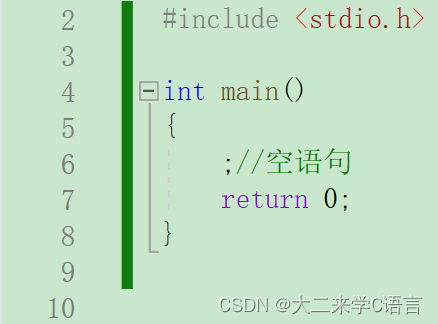 2 #include <stdio.h>
3
4 int main()
5 {
6 ;//空语句
7 return 0;
8 }
9
10

CSDN @大二来学C语言